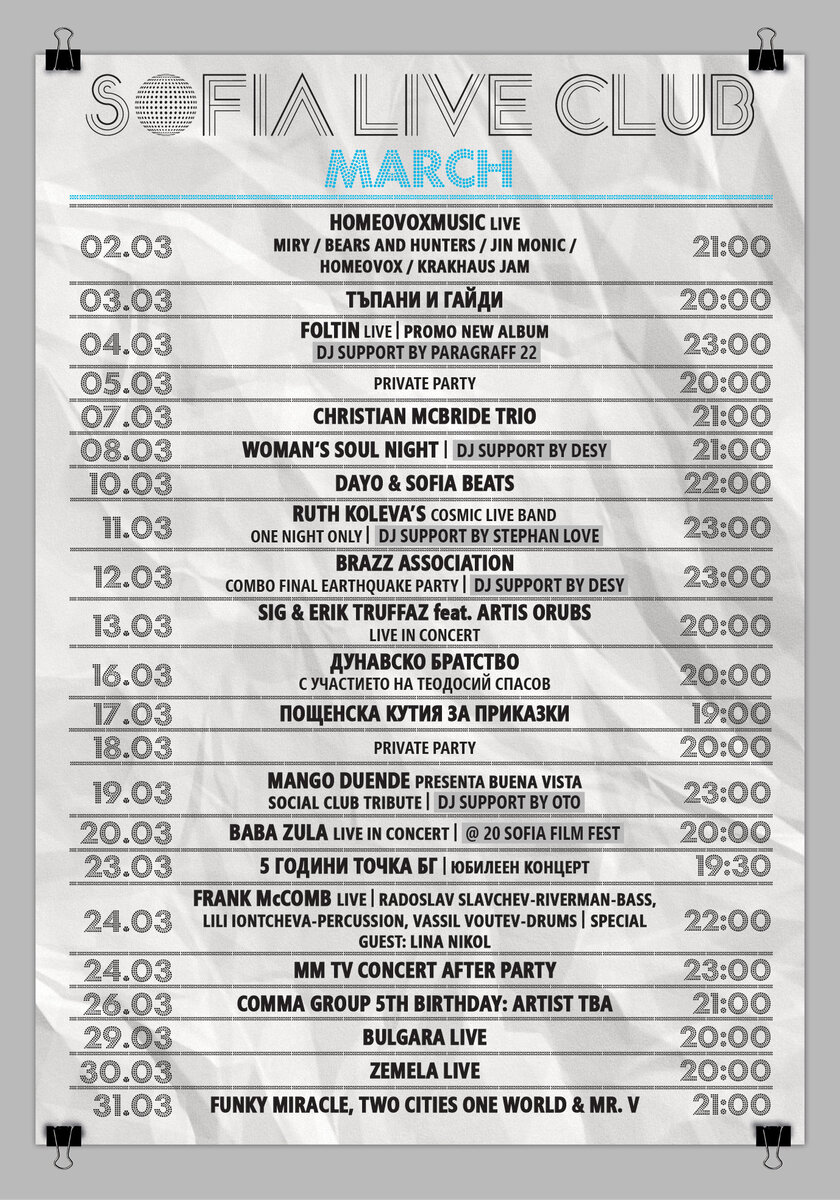 SOFIA LIVE CLUB
MARCH

| | | |
|---|---|---|
| 02.03 | HOMEOVOXMUSIC LIVE MIRY / BEARS AND HUNTERS / JIN MONIC / HOMEOVOX / KRAKHAUS JAM | 21:00 |
| 03.03 | ТЪПАНИ И ГАЙДИ | 20:00 |
| 04.03 | FOLTIN LIVE \| PROMO NEW ALBUM DJ SUPPORT BY PARAGRAFF 22 | 23:00 |
| 05.03 | PRIVATE PARTY | 20:00 |
| 07.03 | CHRISTIAN MCBRIDE TRIO | 21:00 |
| 08.03 | WOMAN'S SOUL NIGHT \| DJ SUPPORT BY DESY | 21:00 |
| 10.03 | DAYO & SOFIA BEATS | 22:00 |
| 11.03 | RUTH KOLEVA'S COSMIC LIVE BAND ONE NIGHT ONLY \| DJ SUPPORT BY STEPHAN LOVE | 23:00 |
| 12.03 | BRAZZ ASSOCIATION COMBO FINAL EARTHQUAKE PARTY \| DJ SUPPORT BY DESY | 23:00 |
| 13.03 | SIG & ERIK TRUFFAZ feat. ARTIS ORUBS LIVE IN CONCERT | 20:00 |
| 16.03 | ДУНАВСКО БРАТСТВО С УЧАСТИЕТО НА ТЕОДОСИЙ СПАСОВ | 20:00 |
| 17.03 | ПОЩЕНСКА КУТИЯ ЗА ПРИКАЗКИ | 19:00 |
| 18.03 | PRIVATE PARTY | 20:00 |
| 19.03 | MANGO DUENDE PRESENTA BUENA VISTA SOCIAL CLUB TRIBUTE \| DJ SUPPORT BY OTO | 23:00 |
| 20.03 | BABA ZULA LIVE IN CONCERT \| @ 20 SOFIA FILM FEST | 20:00 |
| 23.03 | 5 ГОДИНИ ТОЧКА БГ \| ЮБИЛЕЕН КОНЦЕРТ | 19:30 |
| 24.03 | FRANK McCOMB LIVE \| RADOSLAV SLAVCHEV-RIVERMAN-BASS, LILI IONTCHEVA-PERCUSSION, VASSIL VOUTEV-DRUMS \| SPECIAL GUEST: LINA NIKOL | 22:00 |
| 24.03 | MM TV CONCERT AFTER PARTY | 23:00 |
| 26.03 | COMMA GROUP 5TH BIRTHDAY: ARTIST TBA | 21:00 |
| 29.03 | BULGARA LIVE | 20:00 |
| 30.03 | ZEMELA LIVE | 20:00 |
| 31.03 | FUNKY MIRACLE, TWO CITIES ONE WORLD & MR. V | 21:00 |